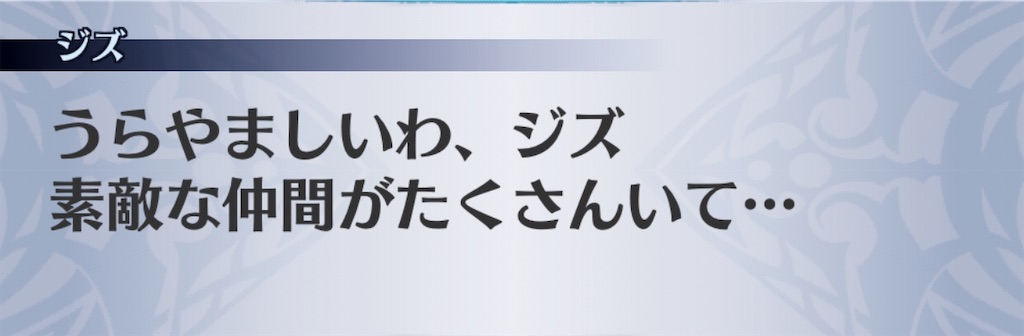 ジズ

うらやましいわ、ジズ
素敵な仲間がたくさんいて…